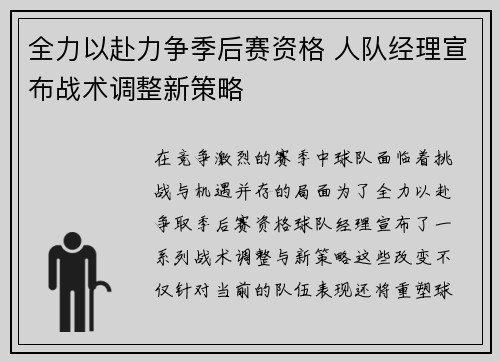 全力以赴力争季后赛资格 人队经理宣布战术调整新策略

在竞争激烈的赛季中球队面临着挑战与机遇并存的局面为了全力以赴争取季后赛资格球队经理宣布了一系列战术调整与新策略这些改变不仅针对当前的队伍表现还将重塑球